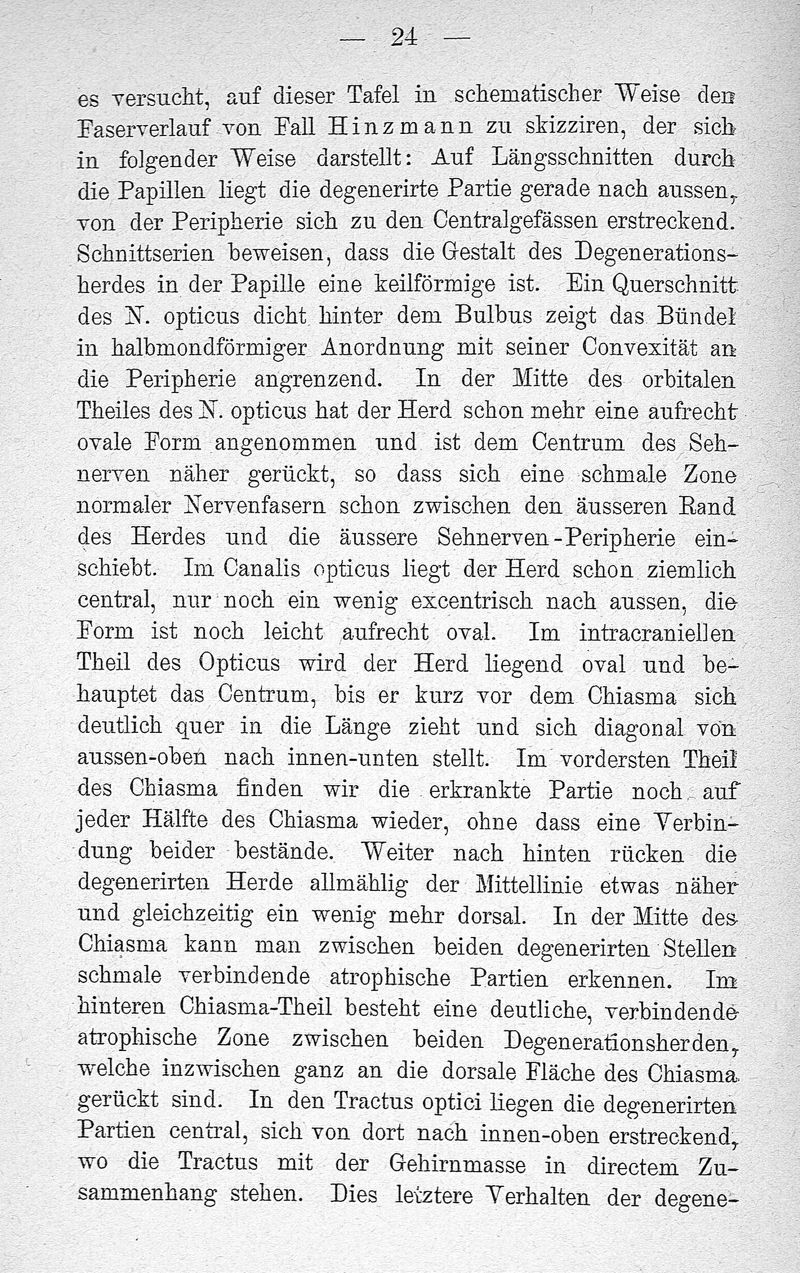 — 24 —

es versucht, auf dieser Tafel in schematischer Weise den Faserverlauf von Fall Hinzmann zu skizziren, der sich in folgender Weise darstellt: Auf Längsschnitten durch die Papillen liegt die degenerirte Partie gerade nach aussen, von der Peripherie sich zu den Centralgefässen erstreckend. Schnittserien beweisen, dass die Gestalt des Degenerationsherdes in der Papille eine keilförmige ist. Ein Querschnitt des N. opticus dicht hinter dem Bulbus zeigt das Bündel in halbmondförmiger Anordnung mit seiner Convexität an die Peripherie angrenzend. In der Mitte des orbitalen Theiles des N. opticus hat der Herd schon mehr eine aufrecht ovale Form angenommen und ist dem Centrum des Sehnerven näher gerückt, so dass sich eine schmale Zone normaler Nervenfasern schon zwischen den äusseren Rand des Herdes und die äussere Sehnerven-Peripherie einschiebt. Im Canalis opticus liegt der Herd schon ziemlich central, nur noch ein wenig excentrisch nach aussen, die Form ist noch leicht aufrecht oval. Im intracraniellen Theil des Opticus wird der Herd liegend oval und behauptet das Centrum, bis er kurz vor dem Chiasma sich deutlich quer in die Länge zieht und sich diagonal von aussen-oben nach innen-unten stellt. Im vordersten Theil des Chiasma finden wir die erkrankte Partie noch auf jeder Hälfte des Chiasma wieder, ohne dass eine Verbindung beider bestände. Weiter nach hinten rücken die degenerirten Herde allmählig der Mittellinie etwas näher und gleichzeitig ein wenig mehr dorsal. In der Mitte des Chiasma kann man zwischen beiden degenerirten Stellen schmale verbindende atrophische Partien erkennen. Im hinteren Chiasma-Theil besteht eine deutliche, verbindende atrophische Zone zwischen beiden Degenerationsherden, welche inzwischen ganz an die dorsale Fläche des Chiasma gerückt sind. In den Tractus optici liegen die degenerirten Partien central, sich von dort nach innen-oben erstreckend, wo die Tractus mit der Gehirnmasse in directem Zusammenhang stehen. Dies letztere Verhalten der degene-